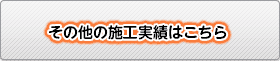 その他の施工実績はこちら